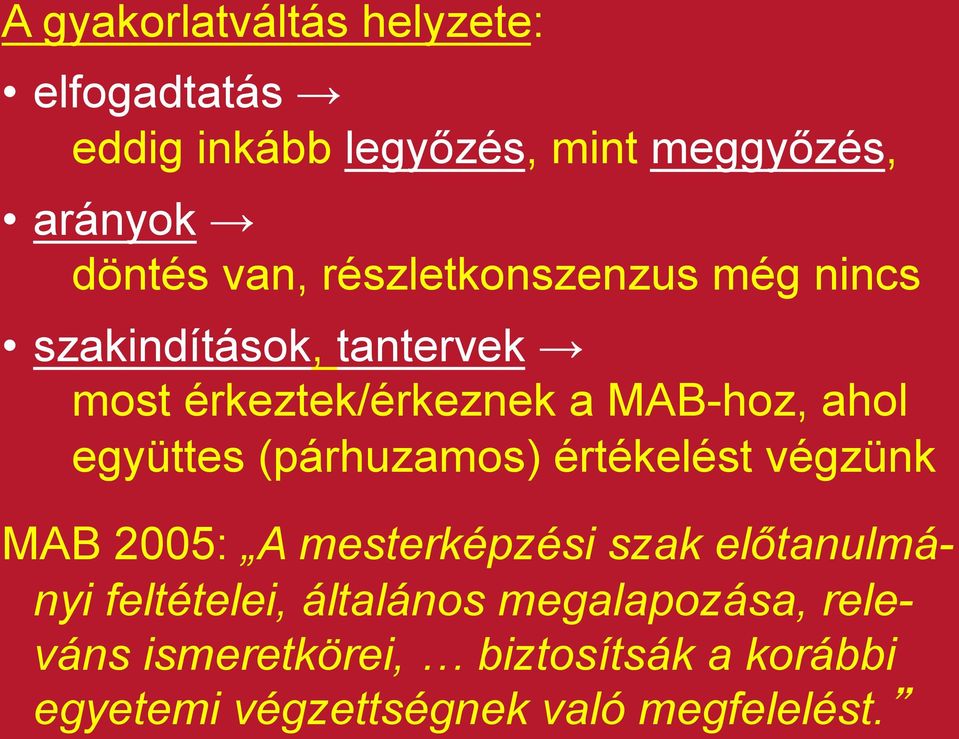 A gyakorlatváltás helyzete:

• elfogadtatás → eddig inkább legyőzés, mint meggyőzés,

• arányok → döntés van, részletkonszenzus még nincs

• szakindítások, tantervek → most érkeztek/érkeznek a MAB-hoz, ahol együttes (párhuzamos) értékelést végzünk

MAB 2005: „A mesterképzési szak előtanulmányi feltételei, általános megalapozása, releváns ismeretkörei, … biztosítsák a korábbi egyetemi végzettségnek való megfelelést.”